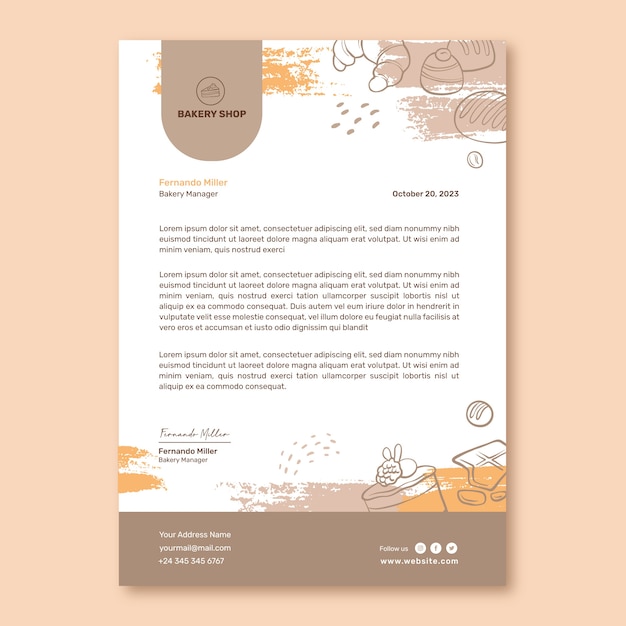 BAKERY SHOP

Fernando Miller
Bakery Manager

October 20, 2023

Lorem ipsum dolor sit amet, consectetuer adipiscing elit, sed diam nonummy nibh euismod tincidunt ut laoreet dolore magna aliquam erat volutpat. Ut wisi enim ad minim veniam, quis nostrud exerci

Lorem ipsum dolor sit amet, consectetuer adipiscing elit, sed diam nonummy nibh euismod tincidunt ut laoreet dolore magna aliquam erat volutpat. Ut wisi enim ad minim veniam, quis nostrud exerci tation ullamcorper suscipit lobortis nisl ut aliquip ex ea commodo consequat. Duis autem vel eum iriure dolor in hendrerit in vulputate velit esse molestie consequat, vel illum dolore eu feugiat nulla facilisis at vero eros et accumsan et iusto odio dignissim qui blandit

Lorem ipsum dolor sit amet, consectetuer adipiscing elit, sed diam nonummy nibh euismod tincidunt ut laoreet dolore magna aliquam erat volutpat. Ut wisi enim ad minim veniam, quis nostrud exerci tation ullamcorper suscipit lobortis nisl ut aliquip ex ea commodo consequat.

Fernando Miller

Fernando Miller
Bakery Manager

Your Address Name
yourmail@mail.com
+24 345 345 6767

Follow us

www.website.com